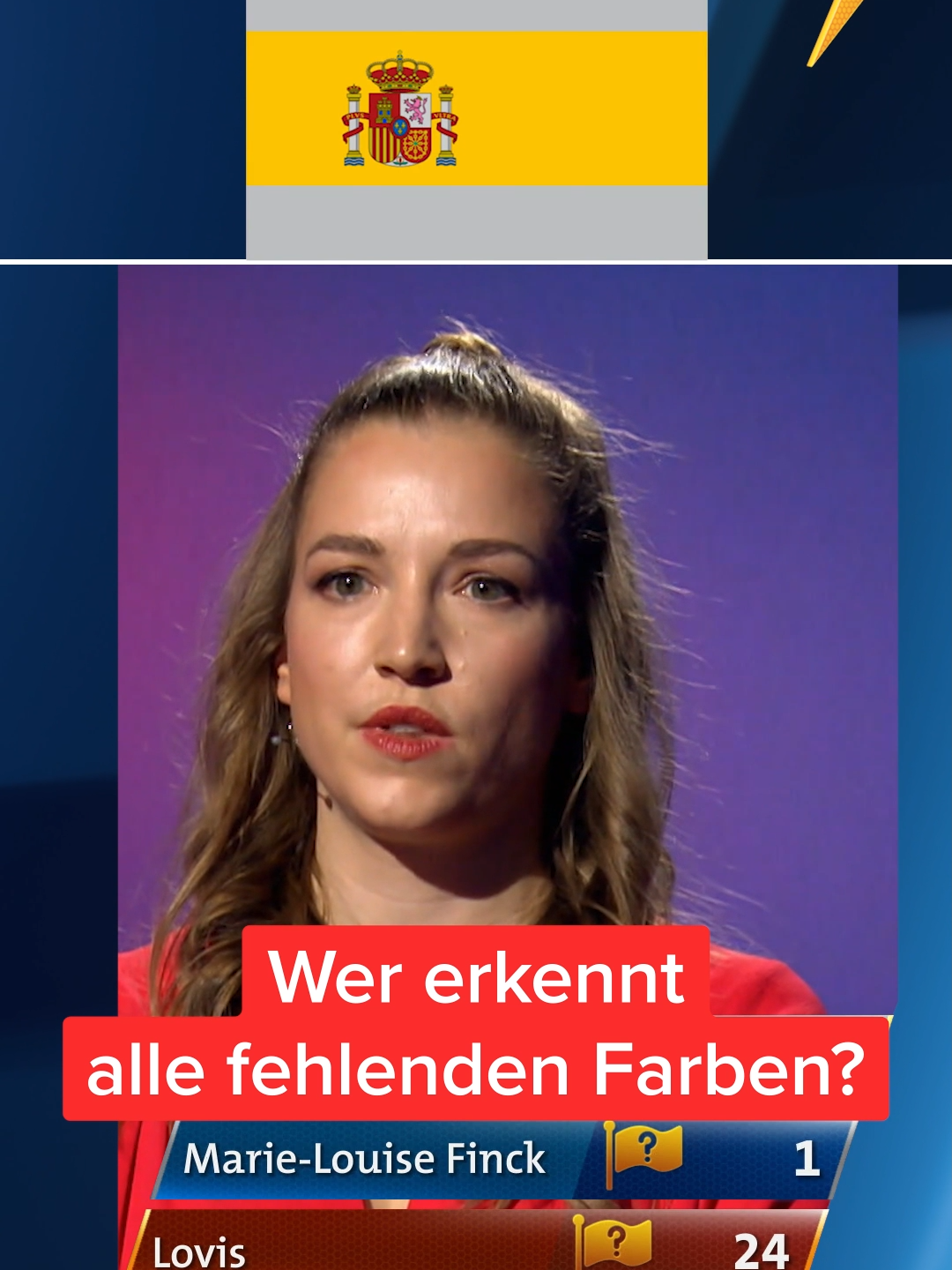 PLVS VLTRA

Wer erkennt alle fehlenden Farben?

Marie-Louise Finck ? 1

Lovis ? 24